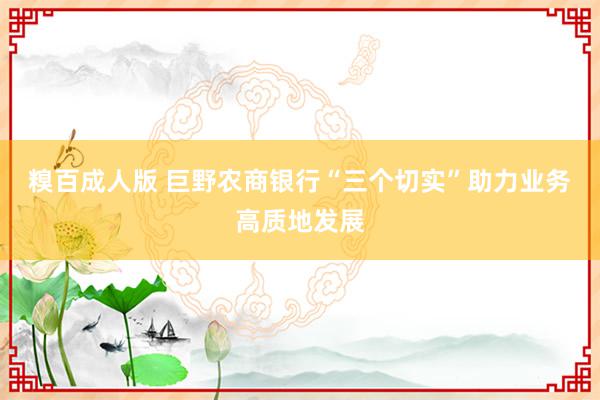 糗百成人版 巨野农商银行“三个切实”助力业务高质地发展